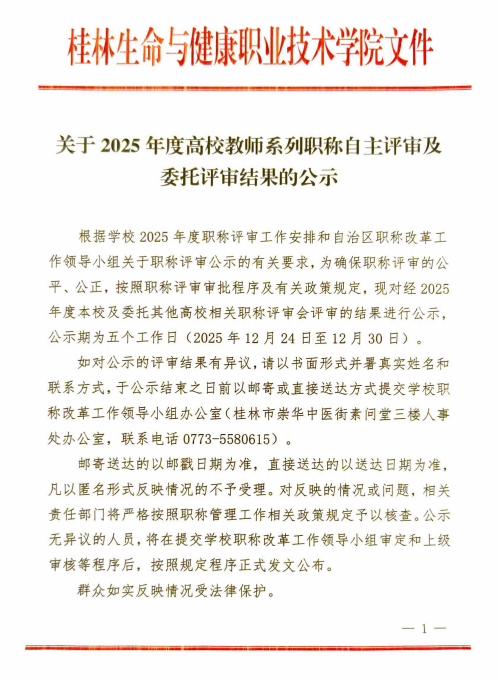 桂林生命与健康职业技术学院文件

关于 2025 年度高校教师系列职称自主评审及委托评审结果的公示

根据学校 2025 年度职称评审工作安排和自治区职称改革工作领导小组关于职称评审公示的有关要求，为确保职称评审的公平、公正，按照职称评审审批程序及有关政策规定，现对经 2025 年度本校及委托其他高校相关职称评审会评审的结果进行公示，公示期为五个工作日（2025 年 12 月 24 日至 12 月 30 日）。

如对公示的评审结果有异议，请以书面形式并署真实姓名和联系方式，于公示结束之日前以邮寄或直接送达方式提交学校职称改革工作领导小组办公室（桂林市崇华中医街素问堂三楼人事处办公室，联系电话 0773-5580615）。

邮寄送达的以邮戳日期为准，直接送达的以送达日期为准，凡以匿名形式反映情况的不予受理。对反映的情况或问题，相关责任部门将严格按照职称管理工作相关政策规定予以核查。公示无异议的人员，将在提交学校职称改革工作领导小组审定和上级审核等程序后，按照规定程序正式发文公布。

群众如实反映情况受法律保护。

— 1 —